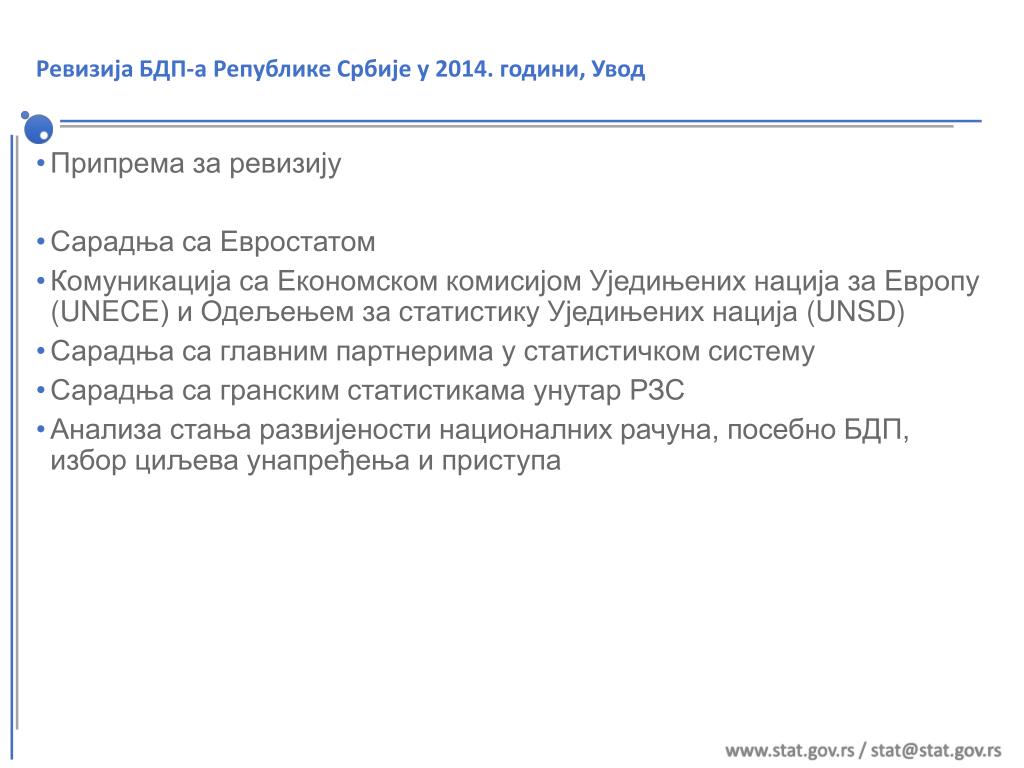 Ревизија БДП-а Републике Србије у 2014. години, Увод

• Припрема за ревизију

• Сарадња са Евростатом
• Комуникација са Економском комисијом Уједињених нација за Европу (UNECE) и Одељењем за статистику Уједињених нација (UNSD)
• Сарадња са главним партнерима у статистичком систему
• Сарадња са гранским статистикама унутар РЗС
• Анализа стања развијености националних рачуна, посебно БДП, избор циљева унапређења и приступа

www.stat.gov.rs / stat@stat.gov.rs